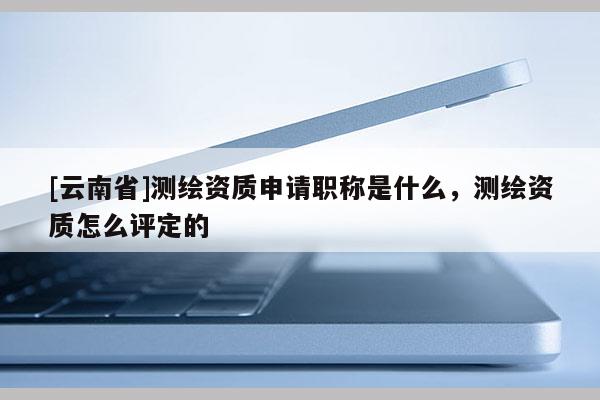 [云南省]测绘资质申请职称是什么，测绘资质怎么评定的